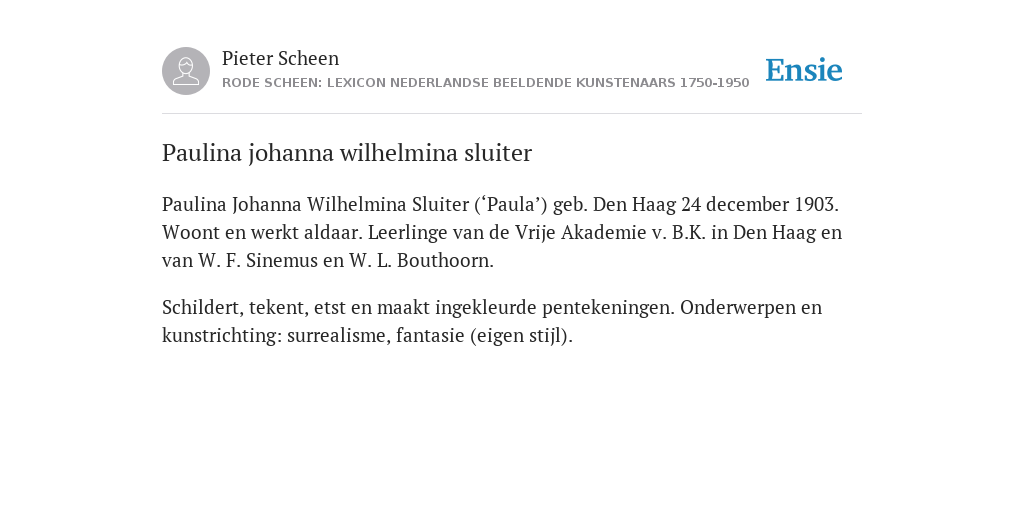 Pieter Scheen
RODE SCHEEN: LEXICON NEDERLANDSE BEELDENDE KUNSTENAARS 1750-1950

Ensie

Paulina johanna wilhelmina sluiter

Paulina Johanna Wilhelmina Sluiter (‘Paula’) geb. Den Haag 24 december 1903. Woont en werkt aldaar. Leerlinge van de Vrije Akademie v. B.K. in Den Haag en van W. F. Sinemus en W. L. Bouthoorn.

Schildert, tekent, etst en maakt ingekleurde pentekeningen. Onderwerpen en kunstrichting: surrealisme, fantasie (eigen stijl).